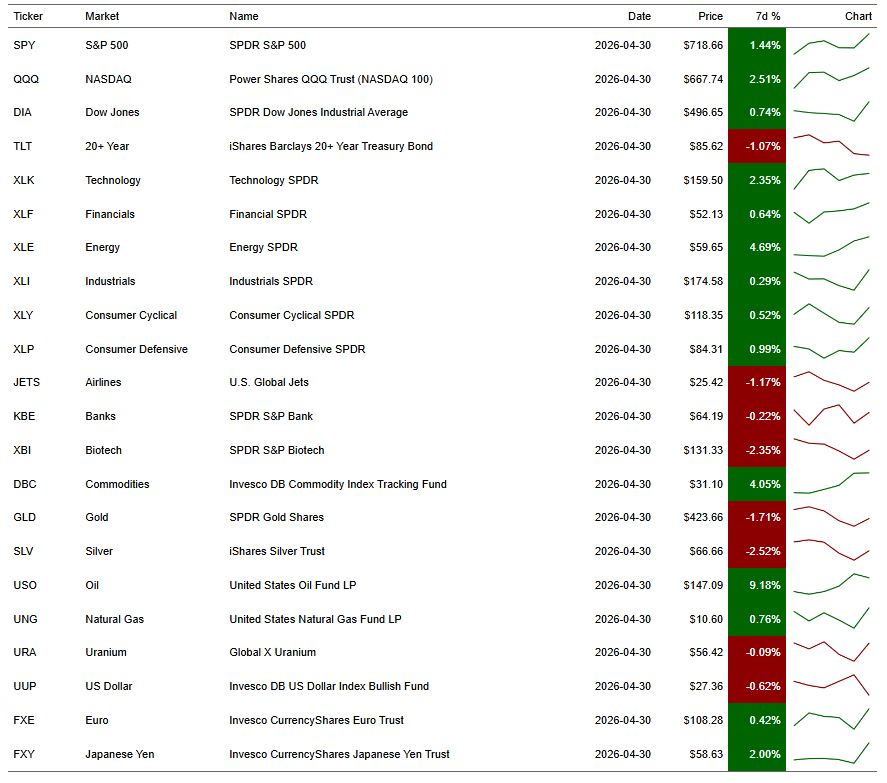 | Ticker | Market | Name | Date | Price | 7d % | Chart |
|---|---|---|---|---|---|---|
| SPY | S&P 500 | SPDR S&P 500 | 2026-04-30 | $718.66 | 1.44% | |
| QQQ | NASDAQ | Power Shares QQQ Trust (NASDAQ 100) | 2026-04-30 | $667.74 | 2.51% | |
| DIA | Dow Jones | SPDR Dow Jones Industrial Average | 2026-04-30 | $496.65 | 0.74% | |
| TLT | 20+ Year | iShares Barclays 20+ Year Treasury Bond | 2026-04-30 | $85.62 | -1.07% | |
| XLK | Technology | Technology SPDR | 2026-04-30 | $159.50 | 2.35% | |
| XLF | Financials | Financial SPDR | 2026-04-30 | $52.13 | 0.64% | |
| XLE | Energy | Energy SPDR | 2026-04-30 | $59.65 | 4.69% | |
| XLI | Industrials | Industrials SPDR | 2026-04-30 | $174.58 | 0.29% | |
| XLY | Consumer Cyclical | Consumer Cyclical SPDR | 2026-04-30 | $118.35 | 0.52% | |
| XLP | Consumer Defensive | Consumer Defensive SPDR | 2026-04-30 | $84.31 | 0.99% | |
| JETS | Airlines | U.S. Global Jets | 2026-04-30 | $25.42 | -1.17% | |
| KBE | Banks | SPDR S&P Bank | 2026-04-30 | $64.19 | -0.22% | |
| XBI | Biotech | SPDR S&P Biotech | 2026-04-30 | $131.33 | -2.35% | |
| DBC | Commodities | Invesco DB Commodity Index Tracking Fund | 2026-04-30 | $31.10 | 4.05% | |
| GLD | Gold | SPDR Gold Shares | 2026-04-30 | $423.66 | -1.71% | |
| SLV | Silver | iShares Silver Trust | 2026-04-30 | $66.66 | -2.52% | |
| USO | Oil | United States Oil Fund LP | 2026-04-30 | $147.09 | 9.18% | |
| UNG | Natural Gas | United States Natural Gas Fund LP | 2026-04-30 | $10.60 | 0.76% | |
| URA | Uranium | Global X Uranium | 2026-04-30 | $56.42 | -0.09% | |
| UUP | US Dollar | Invesco DB US Dollar Index Bullish Fund | 2026-04-30 | $27.36 | -0.62% | |
| FXE | Euro | Invesco CurrencyShares Euro Trust | 2026-04-30 | $108.28 | 0.42% | |
| FXY | Japanese Yen | Invesco CurrencyShares Japanese Yen Trust | 2026-04-30 | $58.63 | 2.00% | |